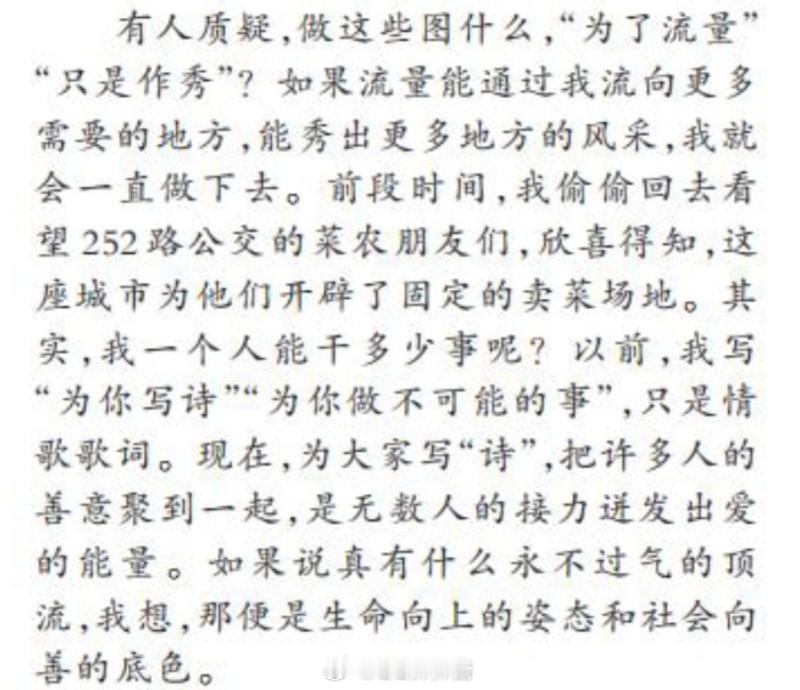 有人质疑，做这些图什么，“为了流量”“只是作秀”？如果流量能通过我流向更多需要的地方，能秀出更多地方的风采，我就会一直做下去。前段时间，我偷偷回去看望252路公交的菜农朋友们，欣喜得知，这座城市为他们开辟了固定的卖菜场地。其实，我一个人能干多少事呢？以前，我写“为你写诗”“为你做不可能的事”，只是情歌歌词。现在，为大家写“诗”，把许多人的善意聚到一起，是无数人的接力迸发出爱的能量。如果说真有什么永不过气的顶流，我想，那便是生命向上的姿态和社会向善的底色。